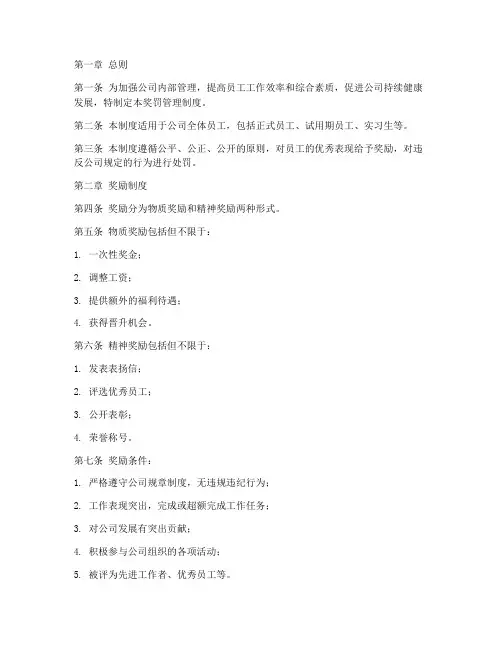 第一章 总则

第一条 为加强公司内部管理，提高员工工作效率和综合素质，促进公司持续健康发展，特制定本奖罚管理制度。

第二条 本制度适用于公司全体员工，包括正式员工、试用期员工、实习生等。

第三条 本制度遵循公平、公正、公开的原则，对员工的优秀表现给予奖励，对违反公司规定的行为进行处罚。

第二章 奖励制度

第四条 奖励分为物质奖励和精神奖励两种形式。

第五条 物质奖励包括但不限于：

1. 一次性奖金；

2. 调整工资；

3. 提供额外的福利待遇；

4. 获得晋升机会。

第六条 精神奖励包括但不限于：

1. 发表表扬信；

2. 评选优秀员工；

3. 公开表彰；

4. 荣誉称号。

第七条 奖励条件：

1. 严格遵守公司规章制度，无违规违纪行为；

2. 工作表现突出，完成或超额完成工作任务；

3. 对公司发展有突出贡献；

4. 积极参与公司组织的各项活动；

5. 被评为先进工作者、优秀员工等。